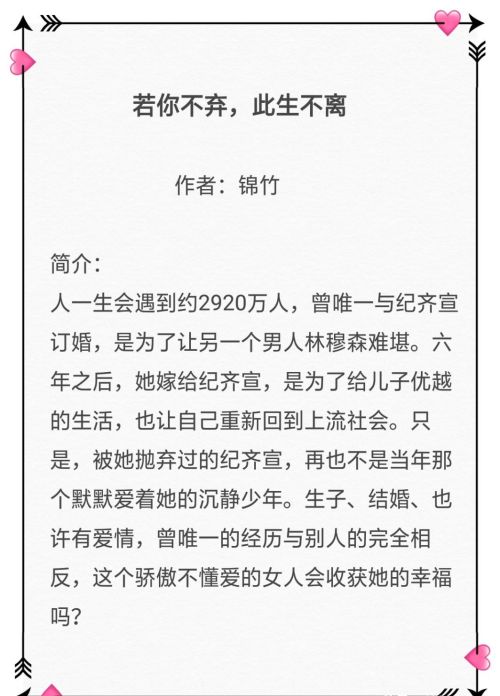 若你不弃，此生不离

作者：锦竹

简介：
人一生会遇到约2920万人，曾唯一与纪齐宣订婚，是为了让另一个男人林穆森难堪。六年之后，她嫁给纪齐宣，是为了给儿子优越的生活，也让自己重新回到上流社会。只是，被她抛弃过的纪齐宣，再也不是当年那个默默爱着她的沉静少年。生子、结婚、也许有爱情，曾唯一的经历与别人的完全相反，这个骄傲不懂爱的女人会收获她的幸福吗？